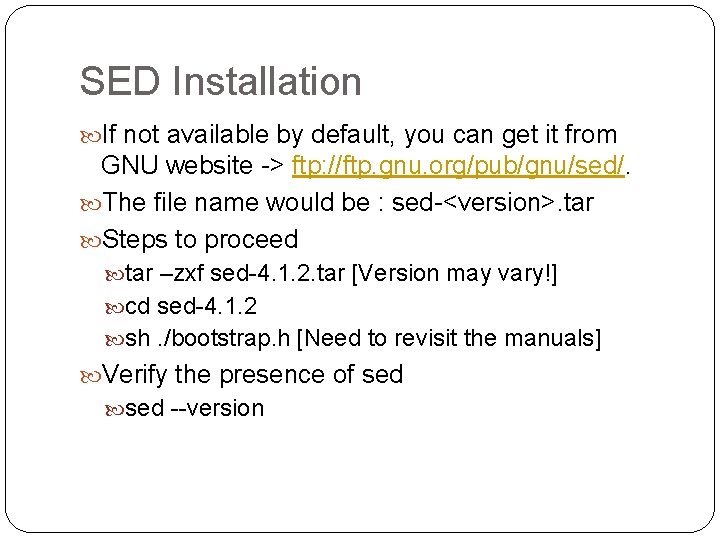 SED Installation

If not available by default, you can get it from GNU website -> ftp://ftp.gnu.org/pub/gnu/sed/.

The file name would be : sed-<version>.tar

Steps to proceed

tar –zxf sed-4.1.2.tar [Version may vary!]

cd sed-4.1.2

sh ./bootstrap.h [Need to revisit the manuals]

Verify the presence of sed

sed --version